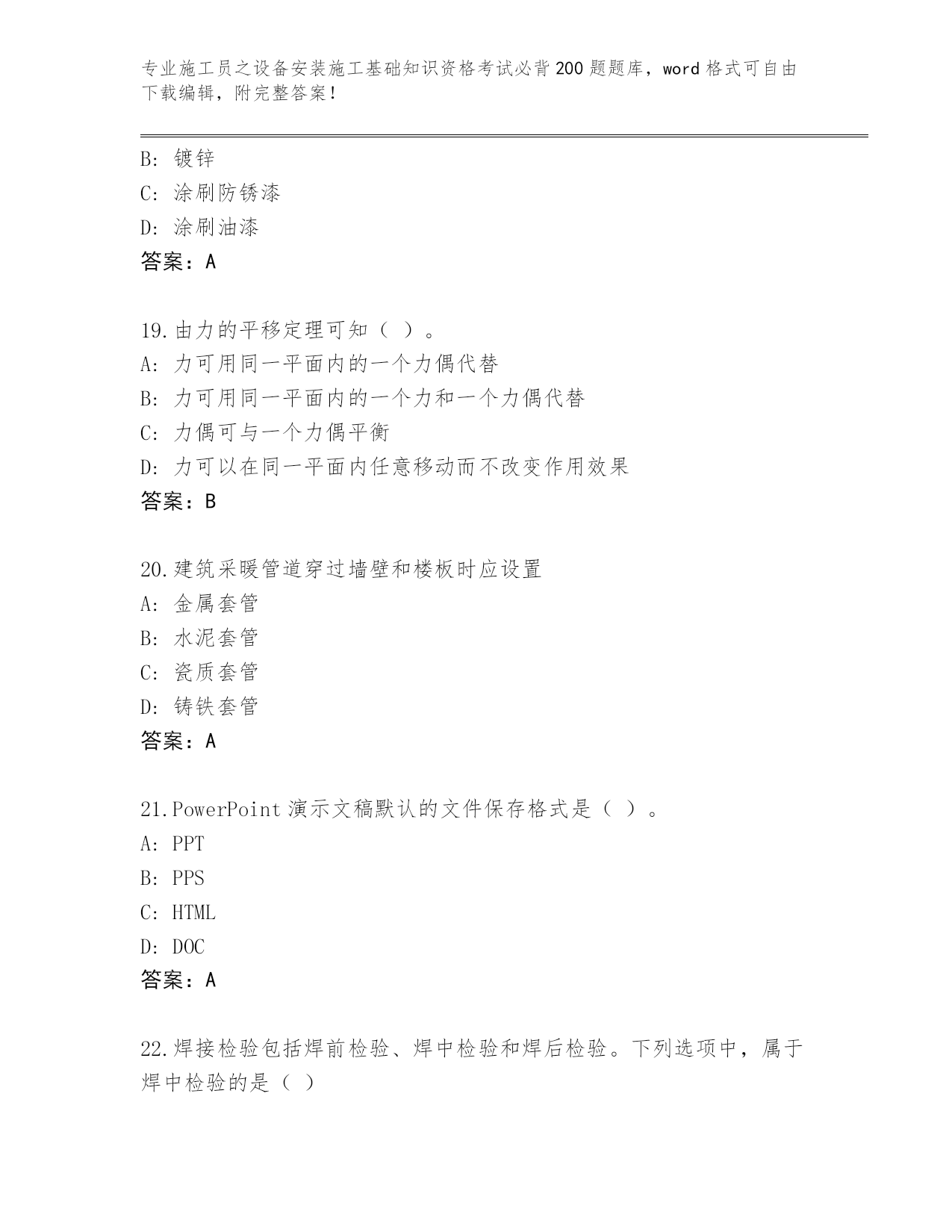 专业施工员之设备安装施工基础知识资格考试必背200题题库，word格式可自由下载编辑，附完整答案！

B: 镀锌
C: 涂刷防锈漆
D: 涂刷油漆
答案：A

19.由力的平移定理可知（ ）。
A: 力可用同一平面内的一个力偶代替
B: 力可用同一平面内的一个力和一个力偶代替
C: 力偶可与一个力偶平衡
D: 力可以在同一平面内任意移动而不改变作用效果
答案：B

20.建筑采暖管道穿过墙壁和楼板时应设置
A: 金属套管
B: 水泥套管
C: 瓷质套管
D: 铸铁套管
答案：A

21.PowerPoint演示文稿默认的文件保存格式是（ ）。
A: PPT
B: PPS
C: HTML
D: DOC
答案：A

22.焊接检验包括焊前检验、焊中检验和焊后检验。下列选项中，属于焊中检验的是（ ）